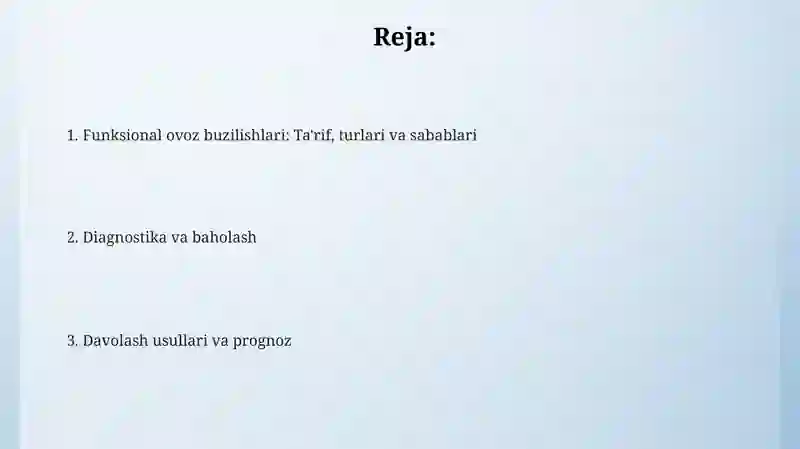 Reja:

1. Funksional ovoz buzilishlari: Ta'rif, turlari va sabablari

2. Diagnostika va baholash

3. Davolash usullari va prognoz